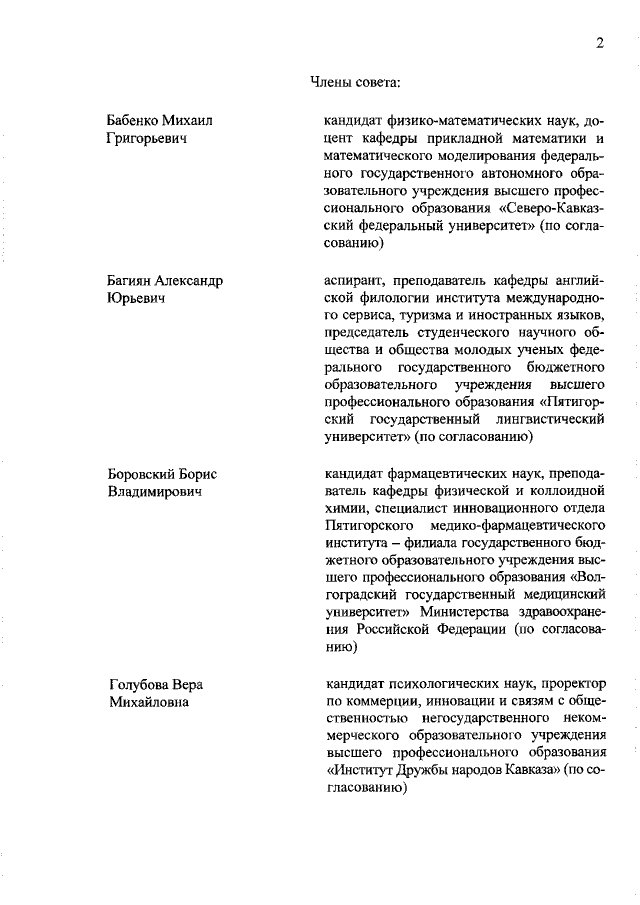 2

Члены совета:

Бабенко Михаил Григорьевич

кандидат физико-математических наук, доцент кафедры прикладной математики и математического моделирования федерального государственного автономного образовательного учреждения высшего профессионального образования «Северо-Кавказский федеральный университет» (по согласованию)

Багиян Александр Юрьевич

аспирант, преподаватель кафедры английской филологии института международного сервиса, туризма и иностранных языков, председатель студенческого научного общества и общества молодых ученых федерального государственного бюджетного образовательного учреждения высшего профессионального образования «Пятигорский государственный лингвистический университет» (по согласованию)

Боровский Борис Владимирович

кандидат фармацевтических наук, преподаватель кафедры физической и коллоидной химии, специалист инновационного отдела Пятигорского медико-фармацевтического института – филиала государственного бюджетного образовательного учреждения высшего профессионального образования «Волгоградский государственный медицинский университет» Министерства здравоохранения Российской Федерации (по согласованию)

Голубова Вера Михайловна

кандидат психологических наук, проректор по коммерции, инновации и связям с общественностью негосударственного некоммерческого образовательного учреждения высшего профессионального образования «Институт Дружбы народов Кавказа» (по согласованию)